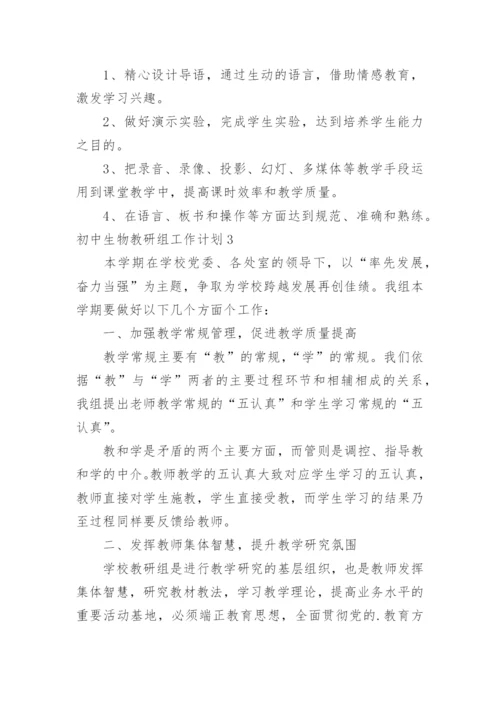 1、精心设计导语，通过生动的语言，借助情感教育，激发学习兴趣。

2、做好演示实验，完成学生实验，达到培养学生能力之目的。

3、把录音、录像、投影、幻灯、多媒体等教学手段运用到课堂教学中，提高课时效率和教学质量。

4、在语言、板书和操作等方面达到规范、准确和熟练。

初中生物教研组工作计划3

本学期在学校党委、各处室的领导下，以“率先发展，奋力当强”为主题，争取为学校跨越发展再创佳绩。我组本学期要做好以下几个方面个工作：

一、加强教学常规管理，促进教学质量提高

教学常规主要有“教”的常规，“学”的常规。我们依据“教”与“学”两者的主要过程环节和相辅相成的关系，我组提出老师教学常规的“五认真”和学生学习常规的“五认真”。

教和学是矛盾的两个主要方面，而管则是调控、指导教和学的中介。教师教学的五认真大致对应学生学习的五认真，教师直接对学生施教，学生直接受教，而学生学习的结果乃至过程同样要反馈给教师。

二、发挥教师集体智慧，提升教学研究氛围

学校教研组是进行教学研究的基层组织，也是教师发挥集体智慧，研究教材教法，学习教学理论，提高业务水平的重要活动基地，必须端正教育思想，全面贯彻党的.教育方